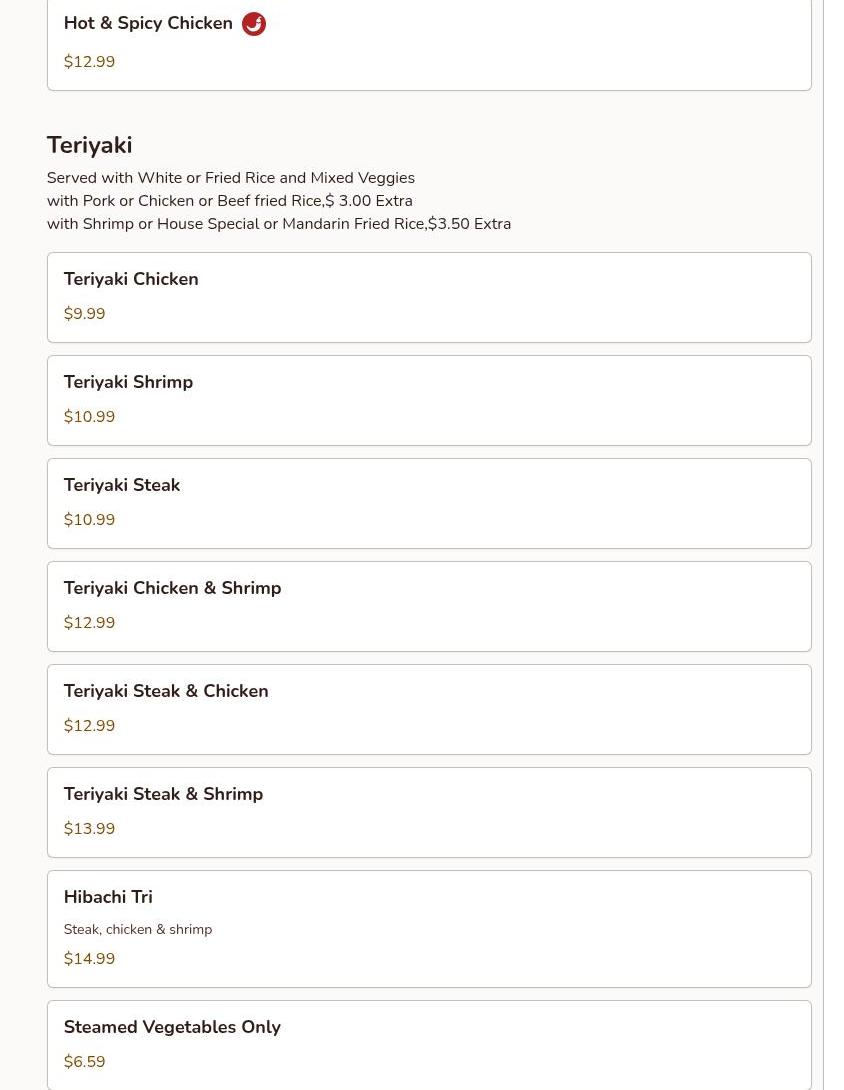 Hot & Spicy Chicken

$12.99

Teriyaki

Served with White or Fried Rice and Mixed Veggies
with Pork or Chicken or Beef fried Rice,$ 3.00 Extra
with Shrimp or House Special or Mandarin Fried Rice,$3.50 Extra

Teriyaki Chicken

$9.99

Teriyaki Shrimp

$10.99

Teriyaki Steak

$10.99

Teriyaki Chicken & Shrimp

$12.99

Teriyaki Steak & Chicken

$12.99

Teriyaki Steak & Shrimp

$13.99

Hibachi Tri

Steak, chicken & shrimp

$14.99

Steamed Vegetables Only

$6.59